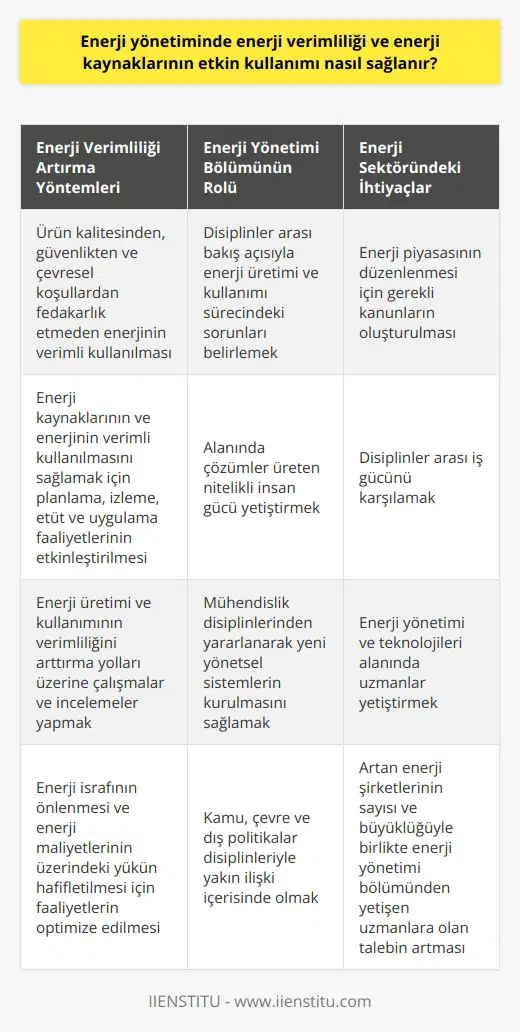 Enerji yönetiminde enerji verimliliği ve enerji kaynaklarının etkin kullanımı nasıl sağlanır?

| Enerji Verimliliği Artırma Yöntemleri | Enerji Yönetimi Bölümünün Rolü | Enerji Sektöründeki İhtiyaçlar |
|---|---|---|
| Ürün kalitesinden, güvenlikten ve çevresel koşullardan fedakarlık etmeden enerjinin verimli kullanılması | Disiplinler arası bakış açısıyla enerji üretimi ve kullanımı sürecindeki sorunları belirlemek | Enerji piyasasının düzenlenmesi için gerekli kanunların oluşturulması |
| Enerji kaynaklarının ve enerjinin verimli kullanılmasını sağlamak için planlama, izleme, etüt ve uygulama faaliyetlerinin etkinleştirilmesi | Alanında çözümler üreten nitelikli insan gücü yetiştirmek | Disiplinler arası iş gücünü karşılamak |
| Enerji üretimi ve kullanımının verimliliğini arttırma yolları üzerine çalışmalar ve incelemeler yapmak | Mühendislik disiplinlerinden yararlanarak yeni yönetsel sistemlerin kurulmasını sağlamak | Enerji yönetimi ve teknolojileri alanında uzmanlar yetiştirmek |
| Enerji israfının önlenmesi ve enerji maliyetlerinin üzerindeki yükün hafifletilmesi için faaliyetlerin optimize edilmesi | Kamu, çevre ve dış politikalar disiplinleriyle yakın ilişki içerisinde olmak | Artan enerji şirketlerinin sayısı ve büyüklüğüyle birlikte enerji yönetimi bölümünden yetişen uzmanlara olan talebin artması |

IIENSTITU - www.iienstitu.com